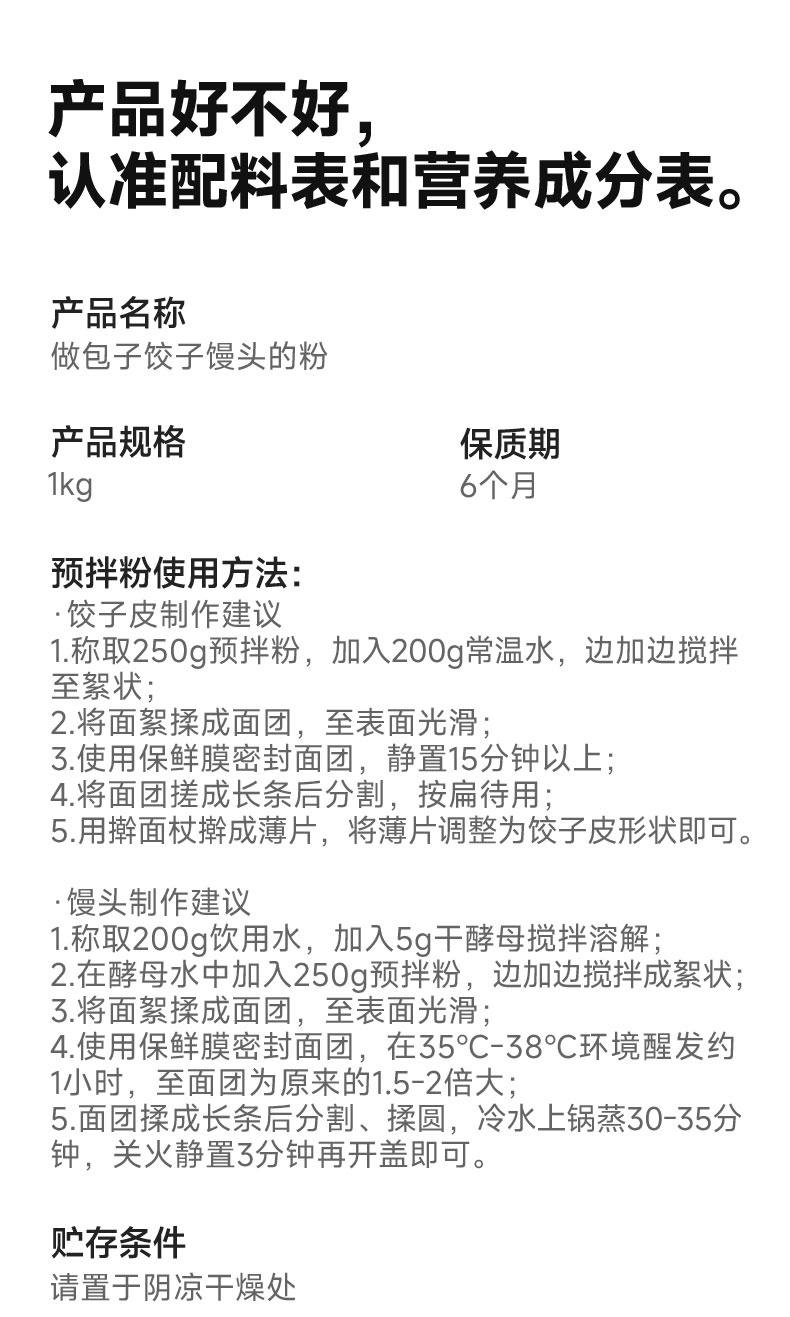 产品好不好，
认准配料表和营养成分表。

产品名称
做包子饺子馒头的粉

产品规格
1kg

保质期
6个月

预拌粉使用方法：
·饺子皮制作建议
1.称取250g预拌粉，加入200g常温水，边加边搅拌至絮状；
2.将面絮揉成面团，至表面光滑；
3.使用保鲜膜密封面团，静置15分钟以上；
4.将面团搓成长条后分割，按扁待用；
5.用擀面杖擀成薄片，将薄片调整为饺子皮形状即可。

·馒头制作建议
1.称取200g饮用水，加入5g干酵母搅拌溶解；
2.在酵母水中加入250g预拌粉，边加边搅拌成絮状；
3.将面絮揉成面团，至表面光滑；
4.使用保鲜膜密封面团，在35°C-38°C环境醒发约1小时，至面团为原来的1.5-2倍大；
5.面团揉成长条后分割、揉圆，冷水上锅蒸30-35分钟，关火静置3分钟再开盖即可。

贮存条件
请置于阴凉干燥处